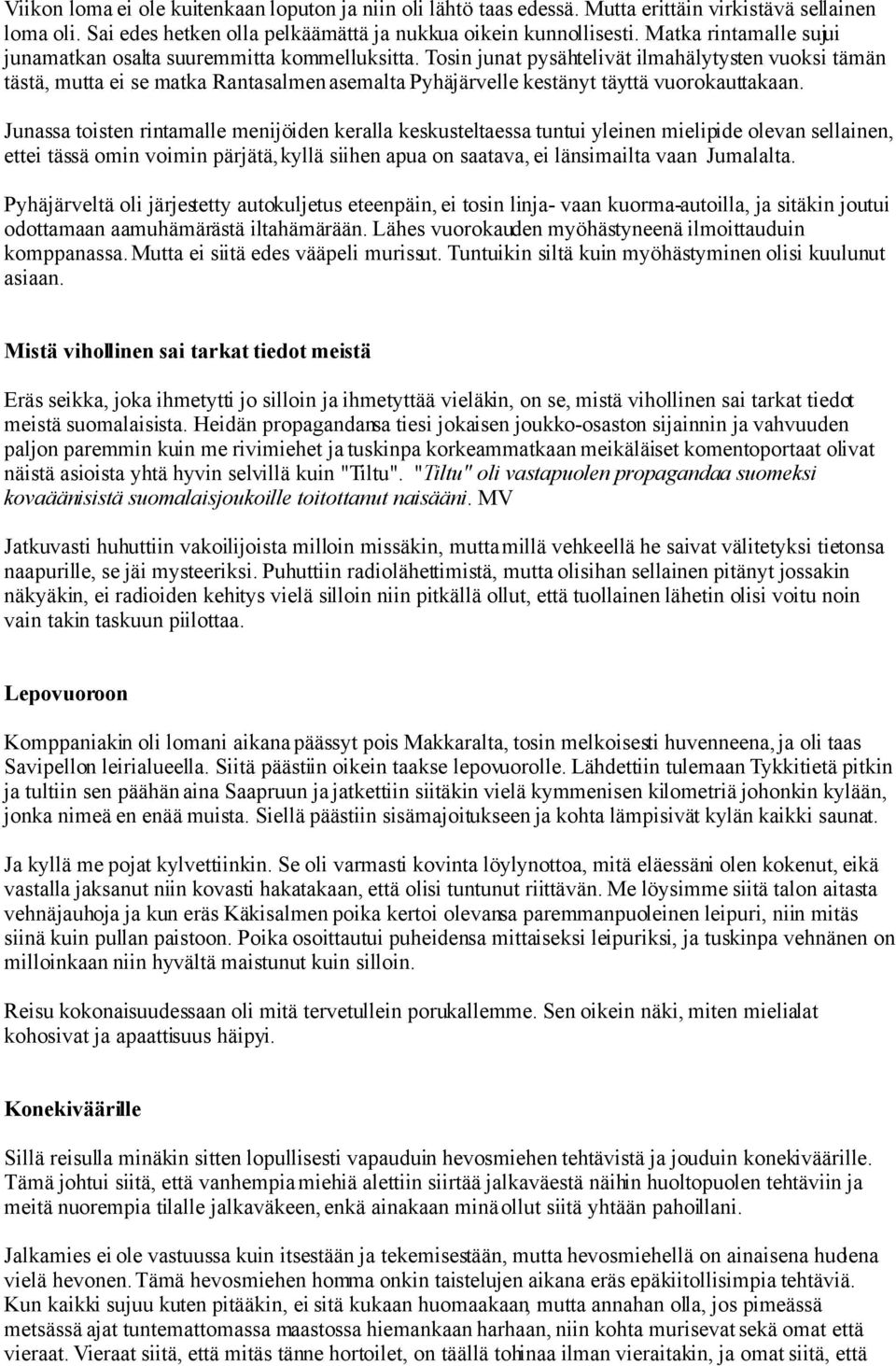 Viikon loma ei ole kuitenkaan loputon ja niin oli lähtö taas edessä. Mutta erittäin virkistävä sellainen loma oli. Sai edes hetken olla pelkäämättä ja nukkua oikein kunnollisesti. Matka rintamalle sujui junamatkan osalta suuremmitta kommelluksitta. Tosin junat pysähtelivät ilmahälytysten vuoksi tämän tästä, mutta ei se matka Rantasalmen asemalta Pyhäjärvelle kestänyt täyttä vuorokauttakaan.

Junassa toisten rintamalle menijöiden keralla keskusteltaessa tuntui yleinen mielipide olevan sellainen, ettei tässä omin voimin pärjätä, kyllä siihen apua on saatava, ei länsimailta vaan Jumalalta.

Pyhäjärveltä oli järjestetty autokuljetus eteenpäin, ei tosin linja- vaan kuorma-autoilla, ja sitäkin joutui odottamaan aamuhämärästä iltahämärään. Lähes vuorokauden myöhästyneenä ilmoittauduin komppanassa. Mutta ei siitä edes vääpeli murissut. Tuntuikin siltä kuin myöhästyminen olisi kuulunut asiaan.

Mistä vihollinen sai tarkat tiedot meistä

Eräs seikka, joka ihmetytti jo silloin ja ihmetyttää vieläkin, on se, mistä vihollinen sai tarkat tiedot meistä suomalaisista. Heidän propagandansa tiesi jokaisen joukko-osaston sijainnin ja vahvuuden paljon paremmin kuin me rivimiehet ja tuskinpa korkeammatkaan meikäläiset komentoportaat olivat näistä asioista yhtä hyvin selvillä kuin "Tiltu". "Tiltu" oli vastapuolen propagandaa suomeksi kovaäänisistä suomalaisjoukoille toitottanut naisääni. MV

Jatkuvasti huhuttiin vakoilijoista milloin missäkin, mutta millä vehkeellä he saivat välitetyksi tietonsa naapurille, se jäi mysteeriksi. Puhuttiin radiolähettimistä, mutta olisihan sellainen pitänyt jossakin näkyäkin, ei radioiden kehitys vielä silloin niin pitkällä ollut, että tuollainen lähetin olisi voitu noin vain takin taskuun piilottaa.

Lepovuoroon

Komppaniakin oli lomani aikana päässyt pois Makkaralta, tosin melkoisesti huvenneena, ja oli taas Savipellon leirialueella. Siitä päästiin oikein taakse lepovuorolle. Lähdettiin tulemaan Tykkitietä pitkin ja tultiin sen päähän aina Saapruun ja jatkettiin siitäkin vielä kymmenisen kilometriä johonkin kylään, jonka nimeä en enää muista. Siellä päästiin sisämajoitukseen ja kohta lämpisivät kylän kaikki saunat.

Ja kyllä me pojat kylvettiinkin. Se oli varmasti kovinta löylynottoa, mitä eläessäni olen kokenut, eikä vastalla jaksanut niin kovasti hakatakaan, että olisi tuntunut riittävän. Me löysimme siitä talon aitasta vehnäjauhoja ja kun eräs Käkisalmen poika kertoi olevansa paremmanpuoleinen leipuri, niin mitäs siinä kuin pullan paistoon. Poika osoittautui puheidensa mittaiseksi leipuriksi, ja tuskinpa vehnänen on milloinkaan niin hyvältä maistunut kuin silloin.

Reisu kokonaisuudessaan oli mitä tervetullein porukallemme. Sen oikein näki, miten mielialat kohosivat ja apaattisuus häipyi.

Konekiväärille

Sillä reisulla minäkin sitten lopullisesti vapauduin hevosmiehen tehtävistä ja jouduin konekiväärille. Tämä johtui siitä, että vanhempia miehiä alettiin siirtää jalkaväestä näihin huoltopuolen tehtäviin ja meitä nuorempia tilalle jalkaväkeen, enkä ainakaan minä ollut siitä yhtään pahoillani.

Jalkamies ei ole vastuussa kuin itsestään ja tekemisestään, mutta hevosmiehellä on ainaisena huolena vielä hevonen. Tämä hevosmiehen homma onkin taistelujen aikana eräs epäkiitollisimpia tehtäviä. Kun kaikki sujuu kuten pitääkin, ei sitä kukaan huomaakaan, mutta annahan olla, jos pimeässä metsässä ajat tuntemattomassa maastossa hiemankaan harhaan, niin kohta murisevat sekä omat että vieraat. Vieraat siitä, että mitäs tänne hortoilet, on täällä tohinaa ilman vieraitakin, ja omat siitä, että